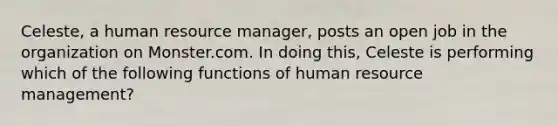 Celeste, a human resource manager, posts an open job in the organization on Monster.com. In doing this, Celeste is performing which of the following functions of human resource management?